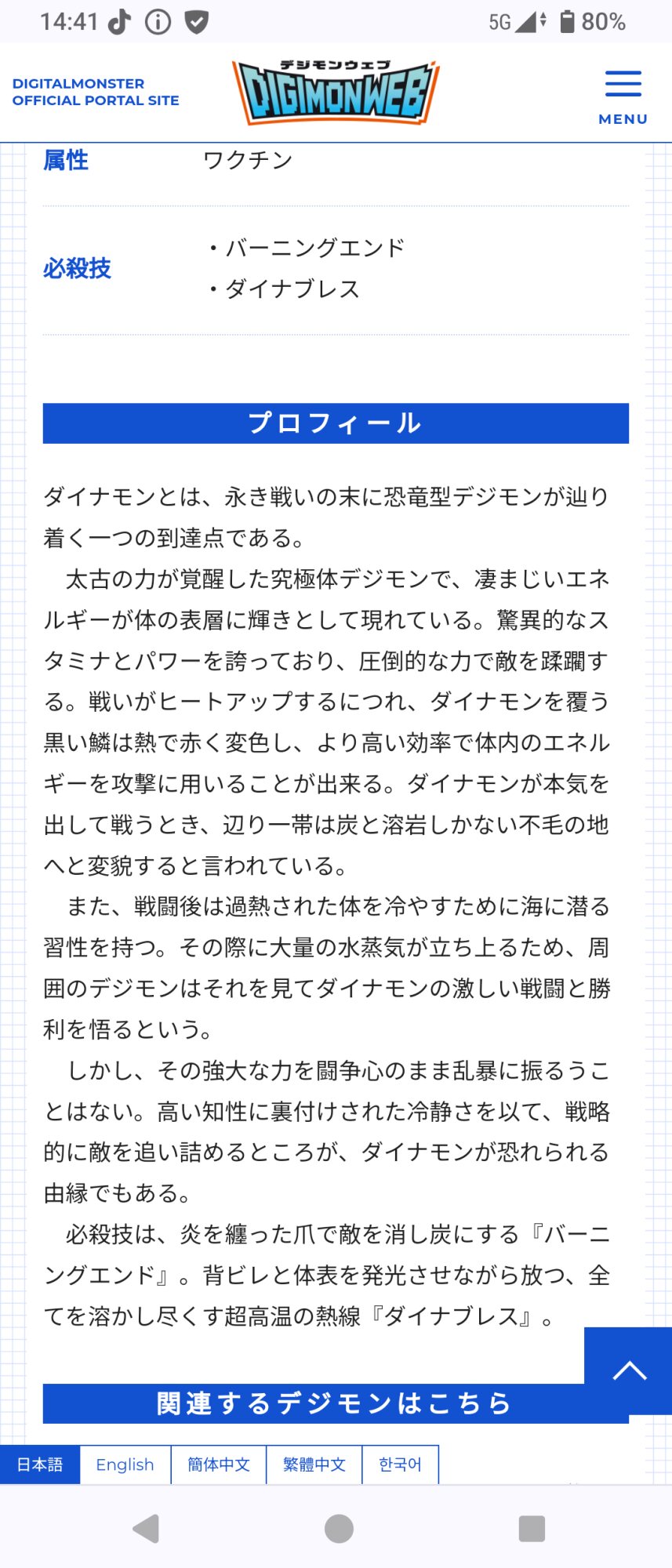 14:41 5G 80%

DIGITALMONSTER OFFICIAL PORTAL SITE

デジモンウェブ
DIGIMONWEB

MENU

| 属性 | ワクチン |
|---|---|
| 必殺技 | ・バーニングエンド ・ダイナブレス |

プロフィール

ダイナモンとは、永き戦いの末に恐竜型デジモンが辿り着く一つの到達点である。
太古の力が覚醒した究極体デジモンで、凄まじいエネルギーが体の表層に輝きとして現れている。驚異的なスタミナとパワーを誇っており、圧倒的な力で敵を蹂躙する。戦いがヒートアップするにつれ、ダイナモンを覆う黒い鱗は熱で赤く変色し、より高い効率で体内のエネルギーを攻撃に用いることが出来る。ダイナモンが本気を出して戦うとき、辺り一帯は炭と溶岩しかない不毛の地へと変貌すると言われている。
また、戦闘後は過熱された体を冷やすために海に潜る習性を持つ。その際に大量の水蒸気が立ち上るため、周囲のデジモンはそれを見てダイナモンの激しい戦闘と勝利を悟るという。
しかし、その強大な力を闘争心のまま乱暴に振るうことはない。高い知性に裏付けされた冷静さを以て、戦略的に敵を追い詰めるところが、ダイナモンが恐れられる由縁でもある。
必殺技は、炎を纏った爪で敵を消し炭にする『バーニングエンド』。背ビレと体表を発光させながら放つ、全てを溶かし尽くす超高温の熱線『ダイナブレス』。

関連するデジモンはこちら

日本語 English 簡体中文 繁體中文 한국어